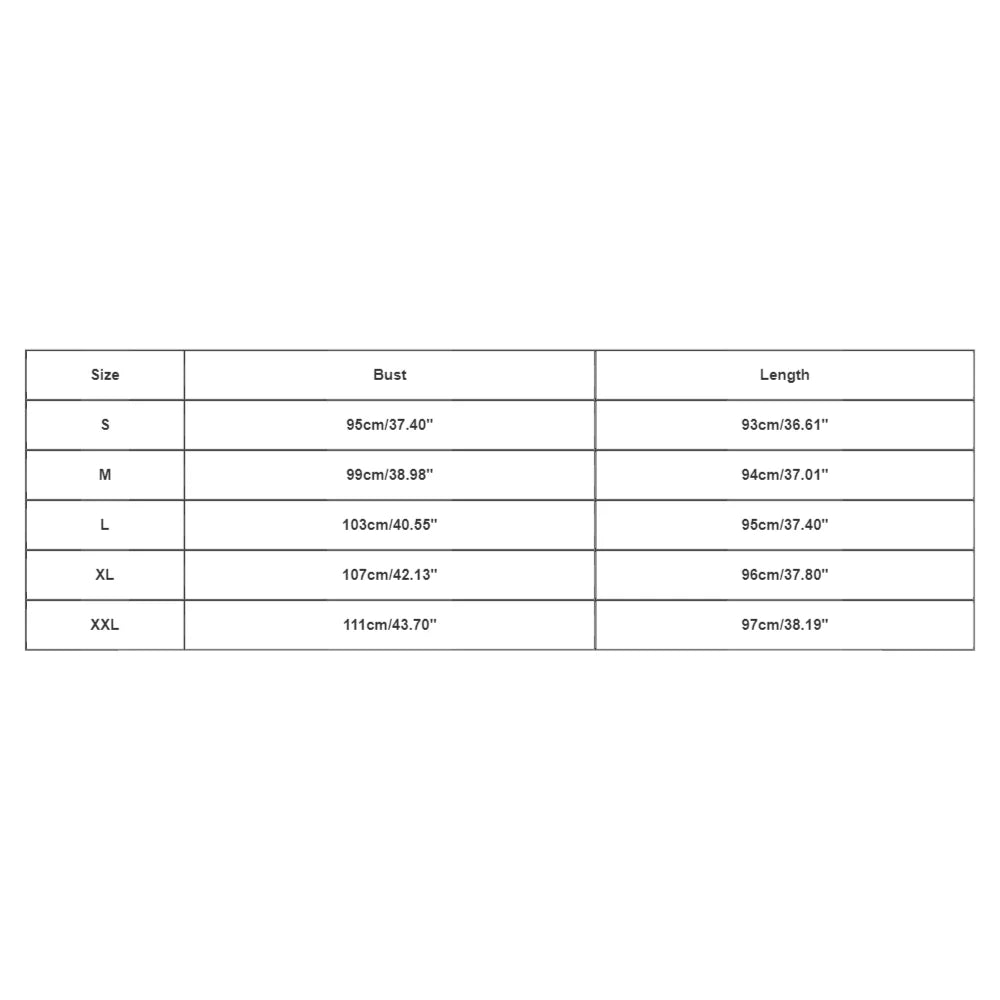 | Size | Bust | Length |
|---|---|---|
| S | 95cm/37.40'' | 93cm/36.61'' |
| M | 99cm/38.98'' | 94cm/37.01'' |
| L | 103cm/40.55'' | 95cm/37.40'' |
| XL | 107cm/42.13'' | 96cm/37.80'' |
| XXL | 111cm/43.70'' | 97cm/38.19'' |